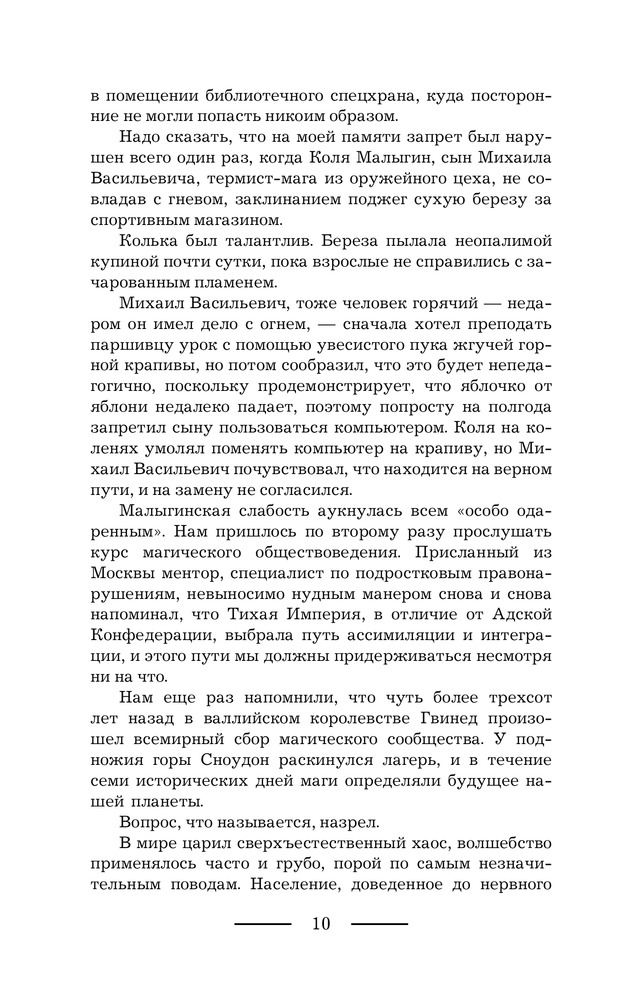 в помещении библиотечного спецхрана, куда посторонние не могли попасть никоим образом.

Надо сказать, что на моей памяти запрет был нарушен всего один раз, когда Коля Малыгин, сын Михаила Васильевича, термист-мага из оружейного цеха, не совладав с гневом, заклинанием поджег сухую березу за спортивным магазином.

Колька был талантлив. Береза пылала неопалимой купиной почти сутки, пока взрослые не справились с зачарованным пламенем.

Михаил Васильевич, тоже человек горячий — недаром он имел дело с огнем, — сначала хотел преподать паршивцу урок с помощью увесистого пука жгучей горной крапивы, но потом сообразил, что это будет непедагогично, поскольку продемонстрирует, что яблочко от яблони недалеко падает, поэтому попросту на полгода запретил сыну пользоваться компьютером. Коля на коленях умолял поменять компьютер на крапиву, но Михаил Васильевич почувствовал, что находится на верном пути, и на замену не согласился.

Малыгинская слабость аукнулась всем «особо одаренным». Нам пришлось по второму разу прослушать курс магического обществоведения. Присланный из Москвы ментор, специалист по подростковым правонарушениям, невыносимо нудным манером снова и снова напоминал, что Тихая Империя, в отличие от Адской Конфедерации, выбрала путь ассимиляции и интеграции, и этого пути мы должны придерживаться несмотря ни на что.

Нам еще раз напомнили, что чуть более трехсот лет назад в валлийском королевстве Гвинед произошел всемирный сбор магического сообщества. У подножия горы Сноудон раскинулся лагерь, и в течение семи исторических дней маги определяли будущее нашей планеты.

Вопрос, что называется, назрел.

В мире царил сверхъестественный хаос, волшебство применялось часто и грубо, порой по самым незначительным поводам. Население, доведенное до нервного

10